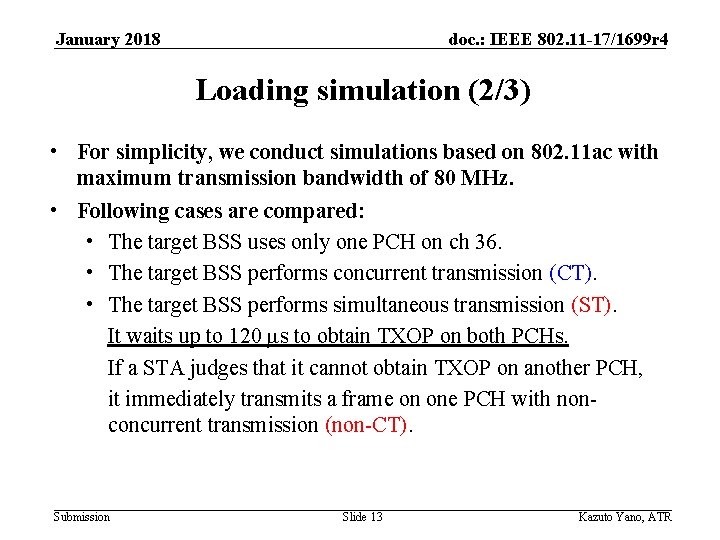 January 2018

doc.: IEEE 802.11-17/1699r4

Loading simulation (2/3)

• For simplicity, we conduct simulations based on 802.11ac with maximum transmission bandwidth of 80 MHz.

• Following cases are compared:

• The target BSS uses only one PCH on ch 36.

• The target BSS performs concurrent transmission (CT).

• The target BSS performs simultaneous transmission (ST).

It waits up to 120 $\mu$s to obtain TXOP on both PCHs.

If a STA judges that it cannot obtain TXOP on another PCH,

it immediately transmits a frame on one PCH with non-concurrent transmission (non-CT).

Submission

Slide 13

Kazuto Yano, ATR